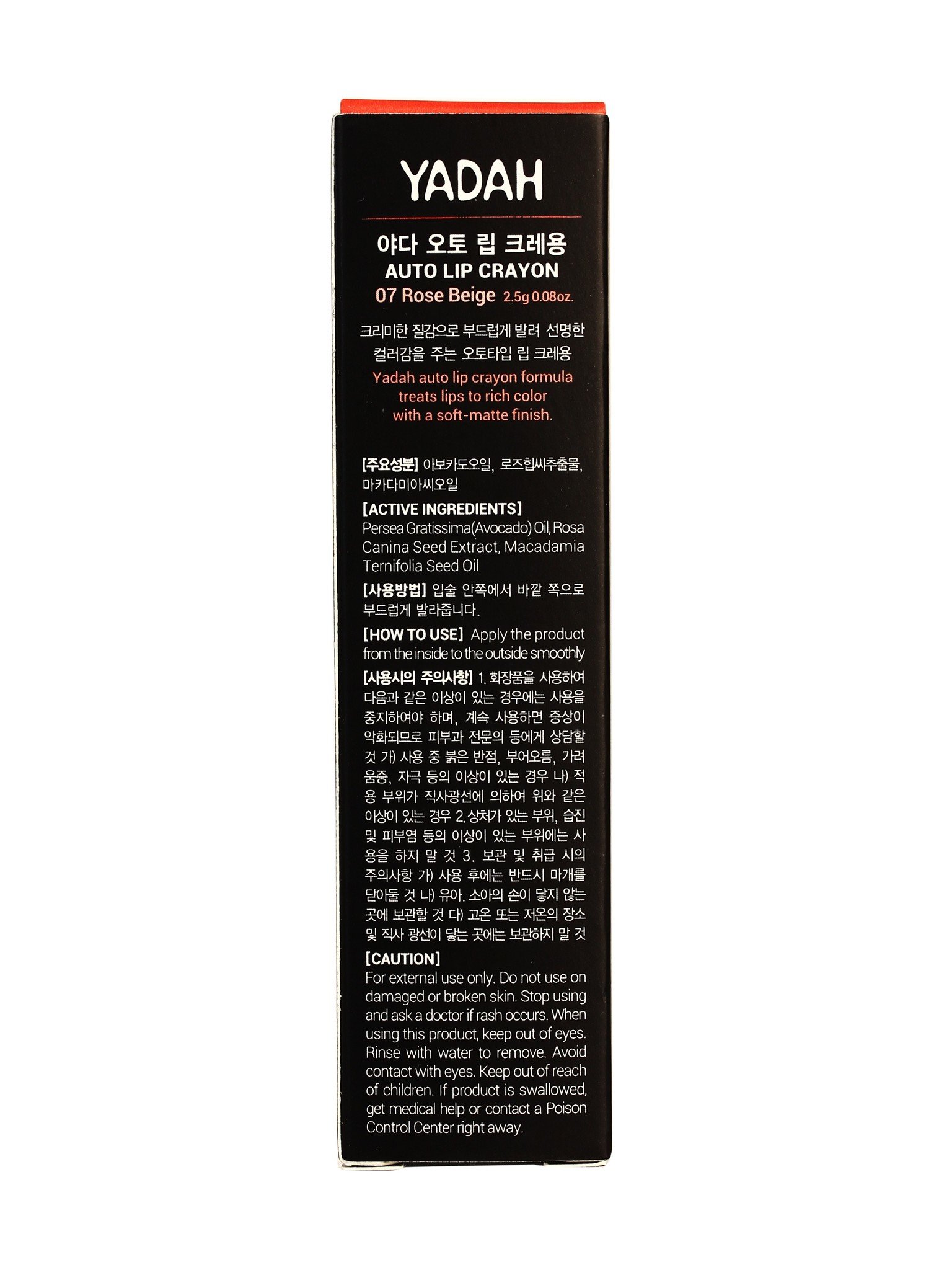 YADAH

야다 오토 립 크레용
AUTO LIP CRAYON
07 Rose Beige 2.5g 0.08oz.

크리미한 질감으로 부드럽게 발려 선명한 컬러감을 주는 오토타입 립 크레용
Yadah auto lip crayon formula treats lips to rich color with a soft-matte finish.

[주요성분] 아보카도오일, 로즈힙씨추출물, 마카다미아씨오일
[ACTIVE INGREDIENTS] Persea Gratissima(Avocado) Oil, Rosa Canina Seed Extract, Macadamia Ternifolia Seed Oil
[사용방법] 입술 안쪽에서 바깥 쪽으로 부드럽게 발라줍니다.
[HOW TO USE] Apply the product from the inside to the outside smoothly
[사용시의 주의사항] 1. 화장품을 사용하여 다음과 같은 이상이 있는 경우에는 사용을 중지하여야 하며, 계속 사용하면 증상이 악화되므로 피부과 전문의 등에게 상담할 것 가) 사용 중 붉은 반점, 부어오름, 가려움증, 자극 등의 이상이 있는 경우 나) 적용 부위가 직사광선에 의하여 위와 같은 이상이 있는 경우 2. 상처가 있는 부위, 습진 및 피부염 등의 이상이 있는 부위에는 사용을 하지 말 것 3. 보관 및 취급 시의 주의사항 가) 사용 후에는 반드시 마개를 닫아둘 것 나) 유아. 소아의 손이 닿지 않는 곳에 보관할 것 다) 고온 또는 저온의 장소 및 직사 광선이 닿는 곳에는 보관하지 말 것
[CAUTION]
For external use only. Do not use on damaged or broken skin. Stop using and ask a doctor if rash occurs. When using this product, keep out of eyes. Rinse with water to remove. Avoid contact with eyes. Keep out of reach of children. If product is swallowed, get medical help or contact a Poison Control Center right away.